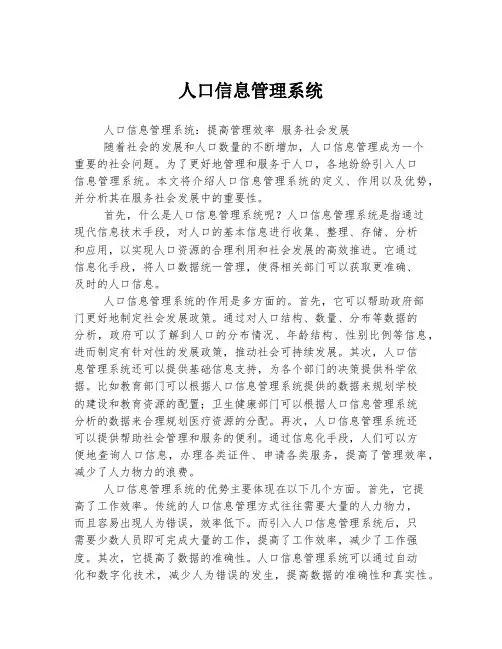 人口信息管理系统

人口信息管理系统：提高管理效率 服务社会发展

随着社会的发展和人口数量的不断增加，人口信息管理成为一个重要的社会问题。为了更好地管理和服务于人口，各地纷纷引入人口信息管理系统。本文将介绍人口信息管理系统的定义、作用以及优势，并分析其在服务社会发展中的重要性。

首先，什么是人口信息管理系统呢？人口信息管理系统是指通过现代信息技术手段，对人口的基本信息进行收集、整理、存储、分析和应用，以实现人口资源的合理利用和社会发展的高效推进。它通过信息化手段，将人口数据统一管理，使得相关部门可以获取更准确、及时的人口信息。

人口信息管理系统的作用是多方面的。首先，它可以帮助政府部门更好地制定社会发展政策。通过对人口结构、数量、分布等数据的分析，政府可以了解到人口的分布情况、年龄结构、性别比例等信息，进而制定有针对性的发展政策，推动社会可持续发展。其次，人口信息管理系统还可以提供基础信息支持，为各个部门的决策提供科学依据。比如教育部门可以根据人口信息管理系统提供的数据来规划学校的建设和教育资源的配置；卫生健康部门可以根据人口信息管理系统分析的数据来合理规划医疗资源的分配。再次，人口信息管理系统还可以提供帮助社会管理和服务的便利。通过信息化手段，人们可以方便地查询人口信息，办理各类证件、申请各类服务，提高了管理效率，减少了人力物力的浪费。

人口信息管理系统的优势主要体现在以下几个方面。首先，它提高了工作效率。传统的人口信息管理方式往往需要大量的人力物力，而且容易出现人为错误，效率低下。而引入人口信息管理系统后，只需要少数人员即可完成大量的工作，提高了工作效率，减少了工作强度。其次，它提高了数据的准确性。人口信息管理系统可以通过自动化和数字化技术，减少人为错误的发生，提高数据的准确性和真实性。